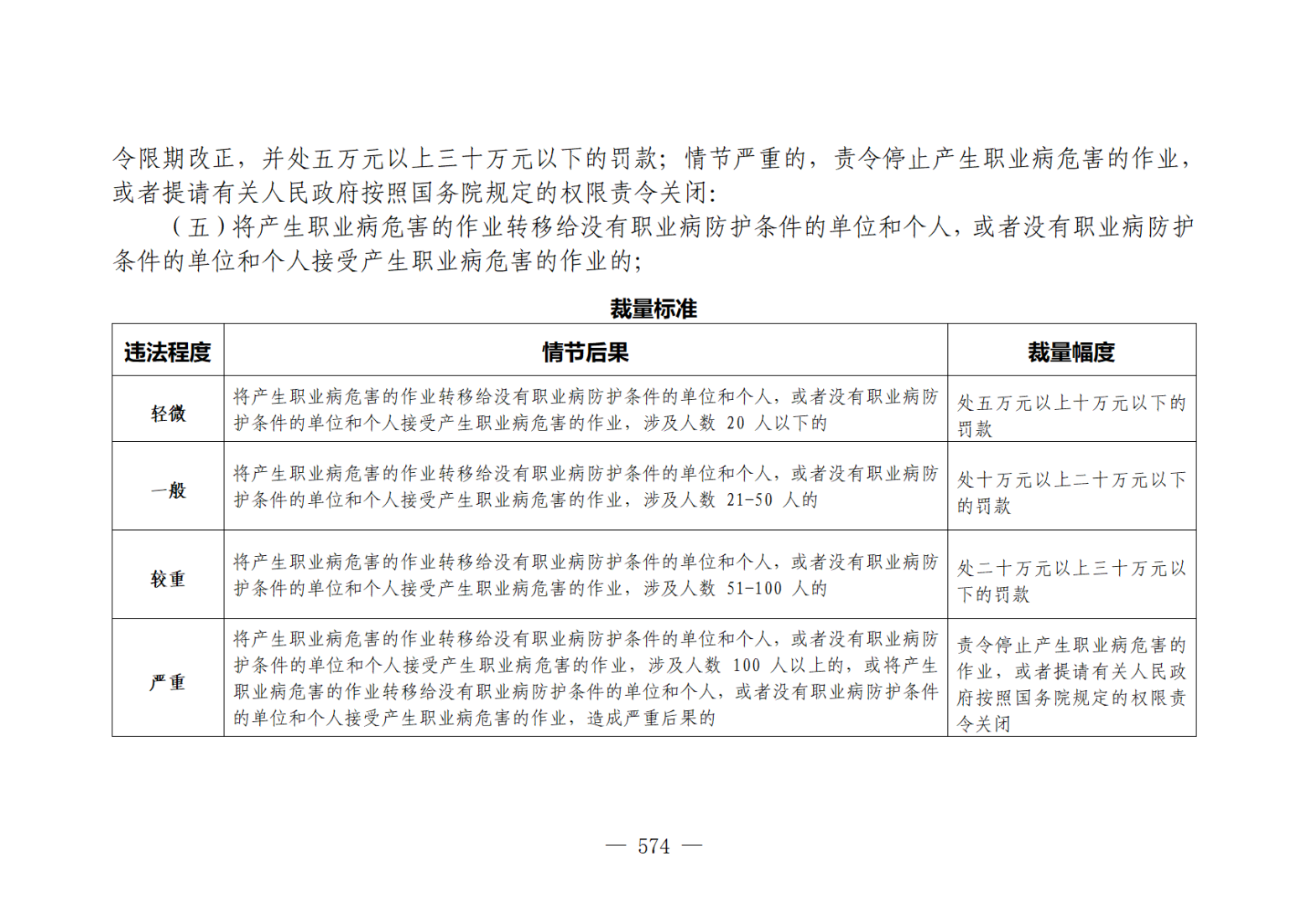 令限期改正，并处五万元以上三十万元以下的罚款；情节严重的，责令停止产生职业病危害的作业，或者提请有关人民政府按照国务院规定的权限责令关闭：

（五）将产生职业病危害的作业转移给没有职业病防护条件的单位和个人，或者没有职业病防护条件的单位和个人接受产生职业病危害的作业的；

裁量标准

| 违法程度 | 情节后果 | 裁量幅度 |
|---|---|---|
| 轻微 | 将产生职业病危害的作业转移给没有职业病防护条件的单位和个人，或者没有职业病防护条件的单位和个人接受产生职业病危害的作业，涉及人数 20 人以下的 | 处五万元以上十万元以下的罚款 |
| 一般 | 将产生职业病危害的作业转移给没有职业病防护条件的单位和个人，或者没有职业病防护条件的单位和个人接受产生职业病危害的作业，涉及人数 21-50 人的 | 处十万元以上二十万元以下的罚款 |
| 较重 | 将产生职业病危害的作业转移给没有职业病防护条件的单位和个人，或者没有职业病防护条件的单位和个人接受产生职业病危害的作业，涉及人数 51-100 人的 | 处二十万元以上三十万元以下的罚款 |
| 严重 | 将产生职业病危害的作业转移给没有职业病防护条件的单位和个人，或者没有职业病防护条件的单位和个人接受产生职业病危害的作业，涉及人数 100 人以上的，或将产生职业病危害的作业转移给没有职业病防护条件的单位和个人，或者没有职业病防护条件的单位和个人接受产生职业病危害的作业，造成严重后果的 | 责令停止产生职业病危害的作业，或者提请有关人民政府按照国务院规定的权限责令关闭 |

— 574 —